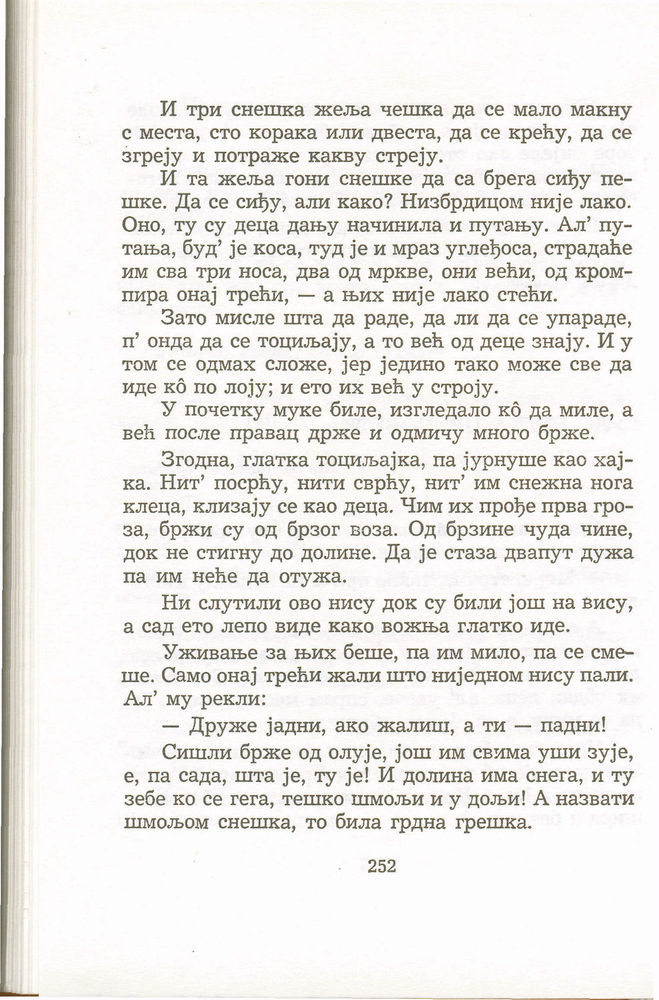 И три снешка жеља чешка да се мало макну с места, сто корака или двеста, да се крећу, да се згреју и потраже какву стреју.

И та жеља гони снешке да са брега сиђу пешке. Да се сиђу, али како? Низбрдицом није лако. Оно, ту су деца дању начинила и путању. Ал' путања, буд' је коса, туд је и мраз углеђоса, страдаће им сва три носа, два од мркве, они већи, од кромпира онај трећи, — а њих није лако стећи.

Зато мисле шта да раде, да ли да се упараде, п' онда да се тоциљају, а то већ од деце знају. И у том се одмах сложе, јер једино тако може све да иде кô по лоју; и ето их већ у строју.

У почетку муке биле, изгледало кô да миле, а већ после правац држе и одмичу много брже.

Згодна, глатка тоциљајка, па јурнуше као хајка. Нит' посрћу, нити сврћу, нит' им снежна нога клеца, клизају се као деца. Чим их прође прва гроза, бржи су од брзог воза. Од брзине чуда чине, док не стигну до долине. Да је стаза двапут дужа па им неће да отужа.

Ни слутили ово нису док су били још на вису, а сад ето лепо виде како вожња глатко иде.

Уживање за њих беше, па им мило, па се смеше. Само онај трећи жали што ниједном нису пали. Ал' му рекли:

— Друже јадни, ако жалиш, а ти — падни!

Сишли брже од олује, још им свима уши зује, е, па сада, шта је, ту је! И долина има снега, и ту зебе ко се гега, тешко шмољи и у дољи! А назвати шмољом снешка, то била грдна грешка.

252